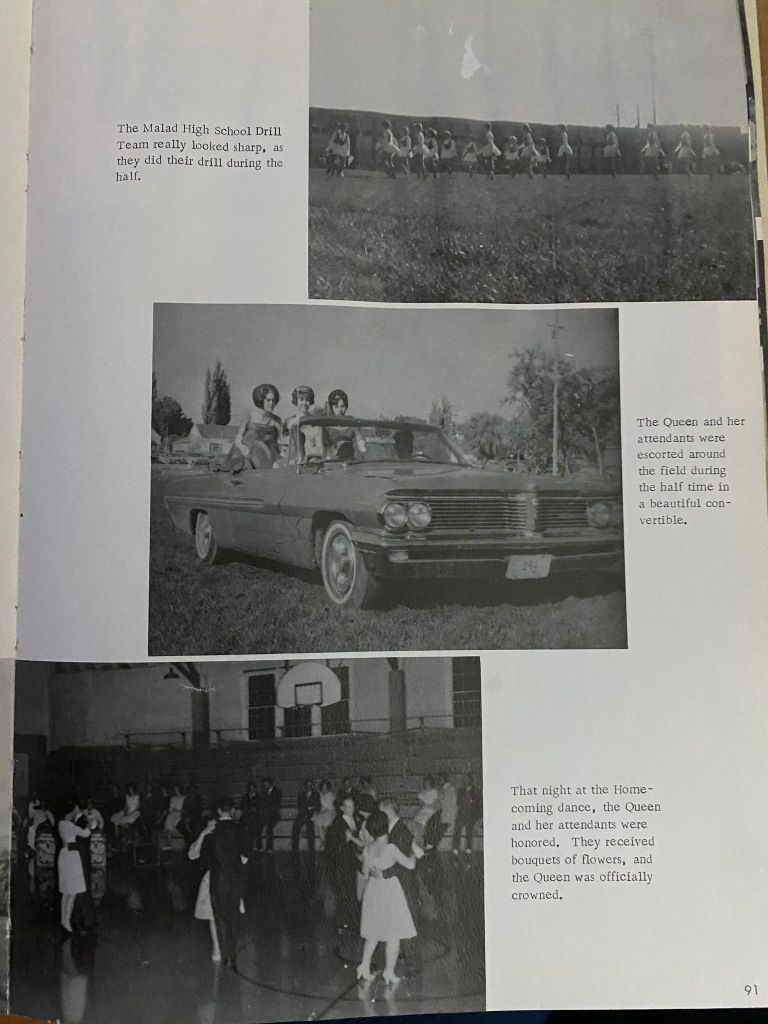 The Malad High School Drill Team really looked sharp, as they did their drill during the half.

The Queen and her attendants were escorted around the field during the half time in a beautiful convertible.

That night at the Homecoming dance, the Queen and her attendants were honored. They received bouquets of flowers, and the Queen was officially crowned.

91